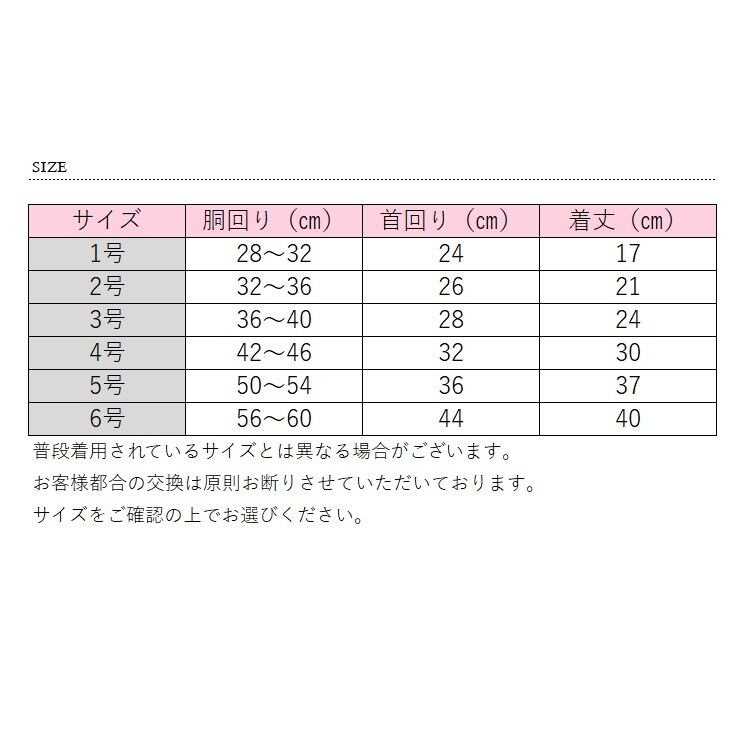 SIZE

| サイズ | 胴回り（cm） | 首回り（cm） | 着丈（cm） |
|---|---|---|---|
| 1号 | 28～32 | 24 | 17 |
| 2号 | 32～36 | 26 | 21 |
| 3号 | 36～40 | 28 | 24 |
| 4号 | 42～46 | 32 | 30 |
| 5号 | 50～54 | 36 | 37 |
| 6号 | 56～60 | 44 | 40 |

普段着用されているサイズとは異なる場合がございます。

お客様都合の交換は原則お断りさせていただいております。

サイズをご確認の上でお選びください。